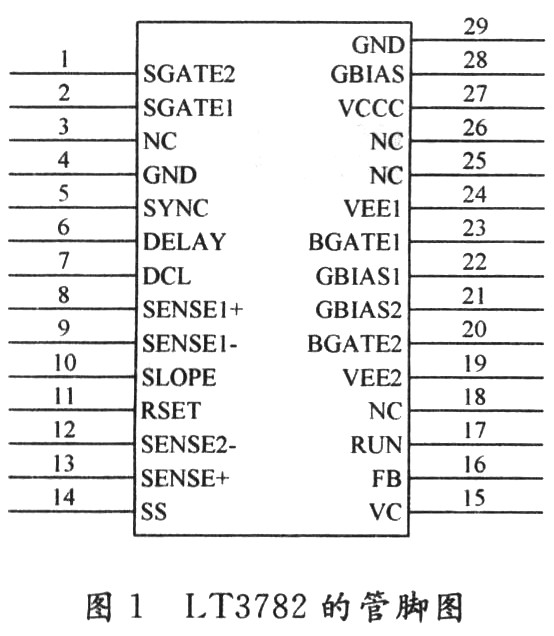 1 SGATE2
2 SGATE1
3 NC
4 GND
5 SYNC
6 DELAY
7 DCL
8 SENSE1+
9 SENSE1-
10 SLOPE
11 RSET
12 SENSE2-
13 SENSE+
14 SS

29 GND
28 GBIAS
27 VCCC
26 NC
25 NC
24 VEE1
23 BGATE1
22 GBIAS1
21 GBIAS2
20 BGATE2
19 VEE2
18 NC
17 RUN
16 FB
15 VC

图 1 LT3782 的管脚图